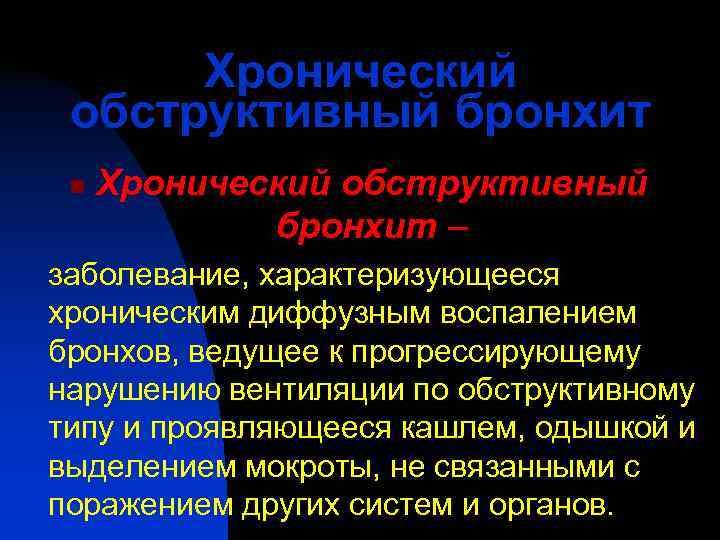 Хронический обструктивный бронхит

Хронический обструктивный бронхит –

заболевание, характеризующееся хроническим диффузным воспалением бронхов, ведущее к прогрессирующему нарушению вентиляции по обструктивному типу и проявляющееся кашлем, одышкой и выделением мокроты, не связанными с поражением других систем и органов.